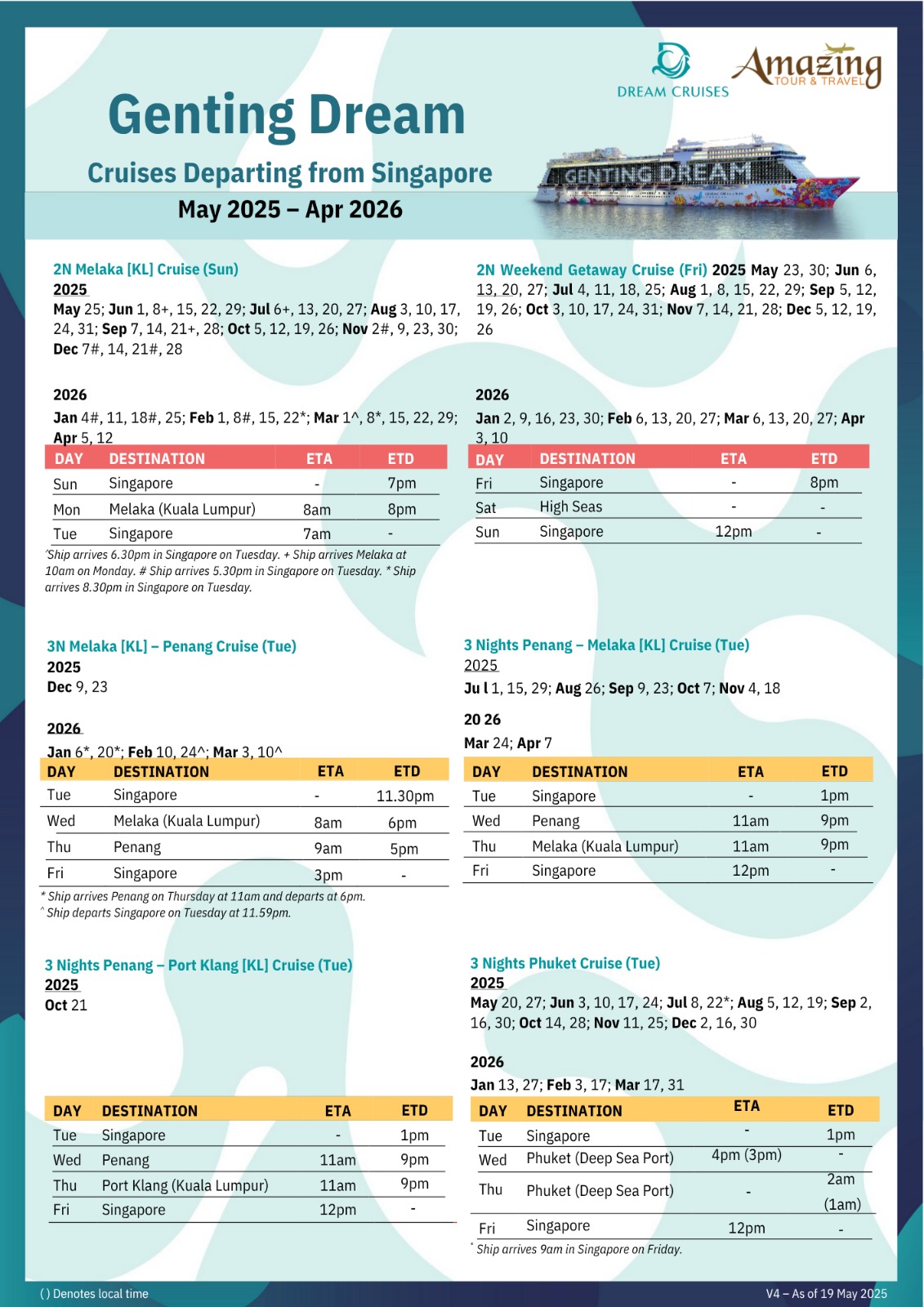 DREAM CRUISES

Amazing TOUR & TRAVEL

Genting Dream

Cruises Departing from Singapore

May 2025 – Apr 2026

GENTING DREAM

2N Melaka [KL] Cruise (Sun)

2025

May 25; Jun 1, 8+, 15, 22, 29; Jul 6+, 13, 20, 27; Aug 3, 10, 17, 24, 31; Sep 7, 14, 21+, 28; Oct 5, 12, 19, 26; Nov 2#, 9, 23, 30; Dec 7#, 14, 21#, 28

2026

Jan 4#, 11, 18#, 25; Feb 1, 8#, 15, 22*; Mar 1^, 8*, 15, 22, 29; Apr 5, 12

| DAY | DESTINATION | ETA | ETD |
|---|---|---|---|
| Sun | Singapore | - | 7pm |
| Mon | Melaka (Kuala Lumpur) | 8am | 8pm |
| Tue | Singapore | 7am | - |

^Ship arrives 6.30pm in Singapore on Tuesday. + Ship arrives Melaka at 10am on Monday. # Ship arrives 5.30pm in Singapore on Tuesday. * Ship arrives 8.30pm in Singapore on Tuesday.

2N Weekend Getaway Cruise (Fri) 2025 May 23, 30; Jun 6, 13, 20, 27; Jul 4, 11, 18, 25; Aug 1, 8, 15, 22, 29; Sep 5, 12, 19, 26; Oct 3, 10, 17, 24, 31; Nov 7, 14, 21, 28; Dec 5, 12, 19, 26

2026

Jan 2, 9, 16, 23, 30; Feb 6, 13, 20, 27; Mar 6, 13, 20, 27; Apr 3, 10

| DAY | DESTINATION | ETA | ETD |
|---|---|---|---|
| Fri | Singapore | - | 8pm |
| Sat | High Seas | - | - |
| Sun | Singapore | 12pm | - |

3N Melaka [KL] – Penang Cruise (Tue)

2025

Dec 9, 23

2026

Jan 6*, 20*; Feb 10, 24^; Mar 3, 10^

| DAY | DESTINATION | ETA | ETD |
|---|---|---|---|
| Tue | Singapore | - | 11.30pm |
| Wed | Melaka (Kuala Lumpur) | 8am | 6pm |
| Thu | Penang | 9am | 5pm |
| Fri | Singapore | 3pm | - |

* Ship arrives Penang on Thursday at 11am and departs at 6pm.
^ Ship departs Singapore on Tuesday at 11.59pm.

3 Nights Penang – Melaka [KL] Cruise (Tue)

2025

Ju l 1, 15, 29; Aug 26; Sep 9, 23; Oct 7; Nov 4, 18

20 26

Mar 24; Apr 7

| DAY | DESTINATION | ETA | ETD |
|---|---|---|---|
| Tue | Singapore | - | 1pm |
| Wed | Penang | 11am | 9pm |
| Thu | Melaka (Kuala Lumpur) | 11am | 9pm |
| Fri | Singapore | 12pm | - |

3 Nights Penang – Port Klang [KL] Cruise (Tue)

2025

Oct 21

| DAY | DESTINATION | ETA | ETD |
|---|---|---|---|
| Tue | Singapore | - | 1pm |
| Wed | Penang | 11am | 9pm |
| Thu | Port Klang (Kuala Lumpur) | 11am | 9pm |
| Fri | Singapore | 12pm | - |

3 Nights Phuket Cruise (Tue)

2025

May 20, 27; Jun 3, 10, 17, 24; Jul 8, 22*; Aug 5, 12, 19; Sep 2, 16, 30; Oct 14, 28; Nov 11, 25; Dec 2, 16, 30

2026

Jan 13, 27; Feb 3, 17; Mar 17, 31

| DAY | DESTINATION | ETA | ETD |
|---|---|---|---|
| Tue | Singapore | - | 1pm |
| Wed | Phuket (Deep Sea Port) | 4pm (3pm) | - |
| Thu | Phuket (Deep Sea Port) | - | 2am (1am) |
| Fri | Singapore | 12pm | - |

* Ship arrives 9am in Singapore on Friday.

( ) Denotes local time

V4 – As of 19 May 2025